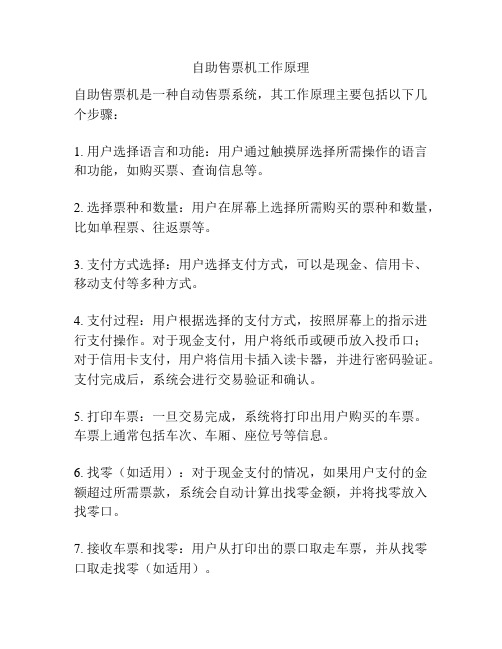 自助售票机工作原理

自助售票机是一种自动售票系统，其工作原理主要包括以下几个步骤：

1. 用户选择语言和功能：用户通过触摸屏选择所需操作的语言和功能，如购买票、查询信息等。

2. 选择票种和数量：用户在屏幕上选择所需购买的票种和数量，比如单程票、往返票等。

3. 支付方式选择：用户选择支付方式，可以是现金、信用卡、移动支付等多种方式。

4. 支付过程：用户根据选择的支付方式，按照屏幕上的指示进行支付操作。对于现金支付，用户将纸币或硬币放入投币口；对于信用卡支付，用户将信用卡插入读卡器，并进行密码验证。支付完成后，系统会进行交易验证和确认。

5. 打印车票：一旦交易完成，系统将打印出用户购买的车票。车票上通常包括车次、车厢、座位号等信息。

6. 找零（如适用）：对于现金支付的情况，如果用户支付的金额超过所需票款，系统会自动计算出找零金额，并将找零放入找零口。

7. 接收车票和找零：用户从打印出的票口取走车票，并从找零口取走找零（如适用）。